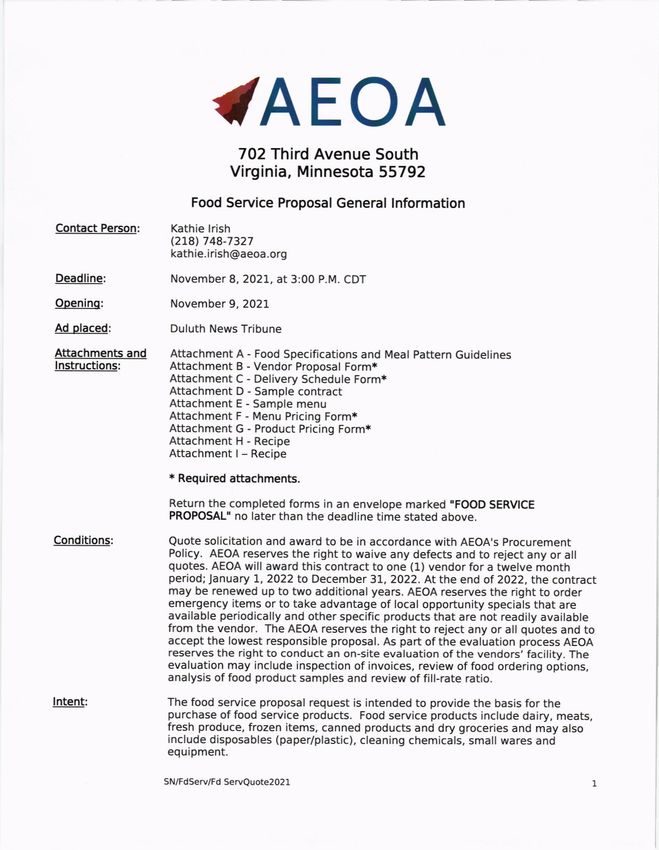 AEOA

702 Third Avenue South
Virginia, Minnesota 55792

Food Service Proposal General Information

Contact Person: Kathie Irish
(218) 748-7327
kathie.irish@aeoa.org

Deadline: November 8, 2021, at 3:00 P.M. CDT

Opening: November 9, 2021

Ad placed: Duluth News Tribune

Attachments and Instructions: Attachment A - Food Specifications and Meal Pattern Guidelines
Attachment B - Vendor Proposal Form*
Attachment C - Delivery Schedule Form*
Attachment D - Sample contract
Attachment E - Sample menu
Attachment F - Menu Pricing Form*
Attachment G - Product Pricing Form*
Attachment H - Recipe
Attachment I – Recipe

* Required attachments.

Return the completed forms in an envelope marked "FOOD SERVICE PROPOSAL" no later than the deadline time stated above.

Conditions: Quote solicitation and award to be in accordance with AEOA's Procurement Policy. AEOA reserves the right to waive any defects and to reject any or all quotes. AEOA will award this contract to one (1) vendor for a twelve month period; January 1, 2022 to December 31, 2022. At the end of 2022, the contract may be renewed up to two additional years. AEOA reserves the right to order emergency items or to take advantage of local opportunity specials that are available periodically and other specific products that are not readily available from the vendor. The AEOA reserves the right to reject any or all quotes and to accept the lowest responsible proposal. As part of the evaluation process AEOA reserves the right to conduct an on-site evaluation of the vendors' facility. The evaluation may include inspection of invoices, review of food ordering options, analysis of food product samples and review of fill-rate ratio.

Intent: The food service proposal request is intended to provide the basis for the purchase of food service products. Food service products include dairy, meats, fresh produce, frozen items, canned products and dry groceries and may also include disposables (paper/plastic), cleaning chemicals, small wares and equipment.

SN/FdServ/Fd ServQuote2021

1